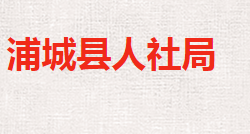 浦城县人社局